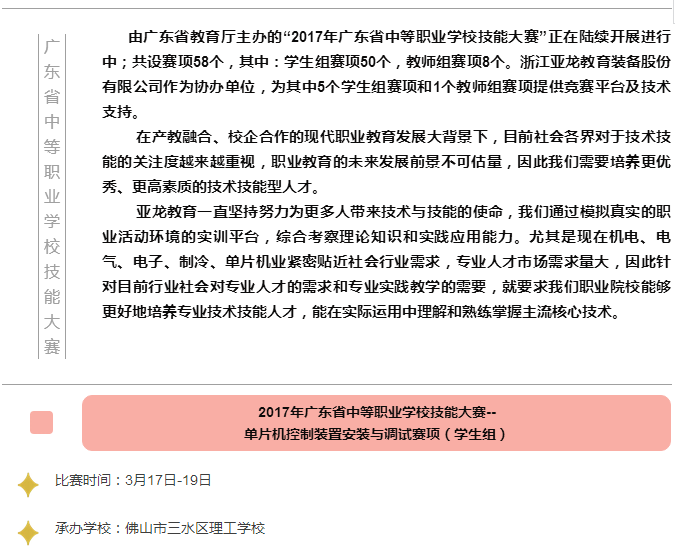 广东省中等职业学校技能大赛

由广东省教育厅主办的“2017年广东省中等职业学校技能大赛”正在陆续开展进行中；共设赛项58个，其中：学生组赛项50个，教师组赛项8个。浙江亚龙教育装备股份有限公司作为协办单位，为其中5个学生组赛项和1个教师组赛项提供竞赛平台及技术支持。

在产教融合、校企合作的现代职业教育发展大背景下，目前社会各界对于技术技能的关注度越来越重视，职业教育的未来发展前景不可估量，因此我们需要培养更优秀、更高素质的技术技能型人才。

亚龙教育一直坚持努力为更多人带来技术与技能的使命，我们通过模拟真实的职业活动环境的实训平台，综合考察理论知识和实践应用能力。尤其是现在机电、电气、电子、制冷、单片机业紧密贴近社会行业需求，专业人才市场需求量大，因此针对目前行业社会对专业人才的需求和专业实践教学的需要，就要求我们职业院校能够更好地培养专业技术技能人才，能在实际运用中理解和熟练掌握主流核心技术。

2017年广东省中等职业学校技能大赛--
单片机控制装置安装与调试赛项（学生组）

比赛时间：3月17日-19日

承办学校：佛山市三水区理工学校